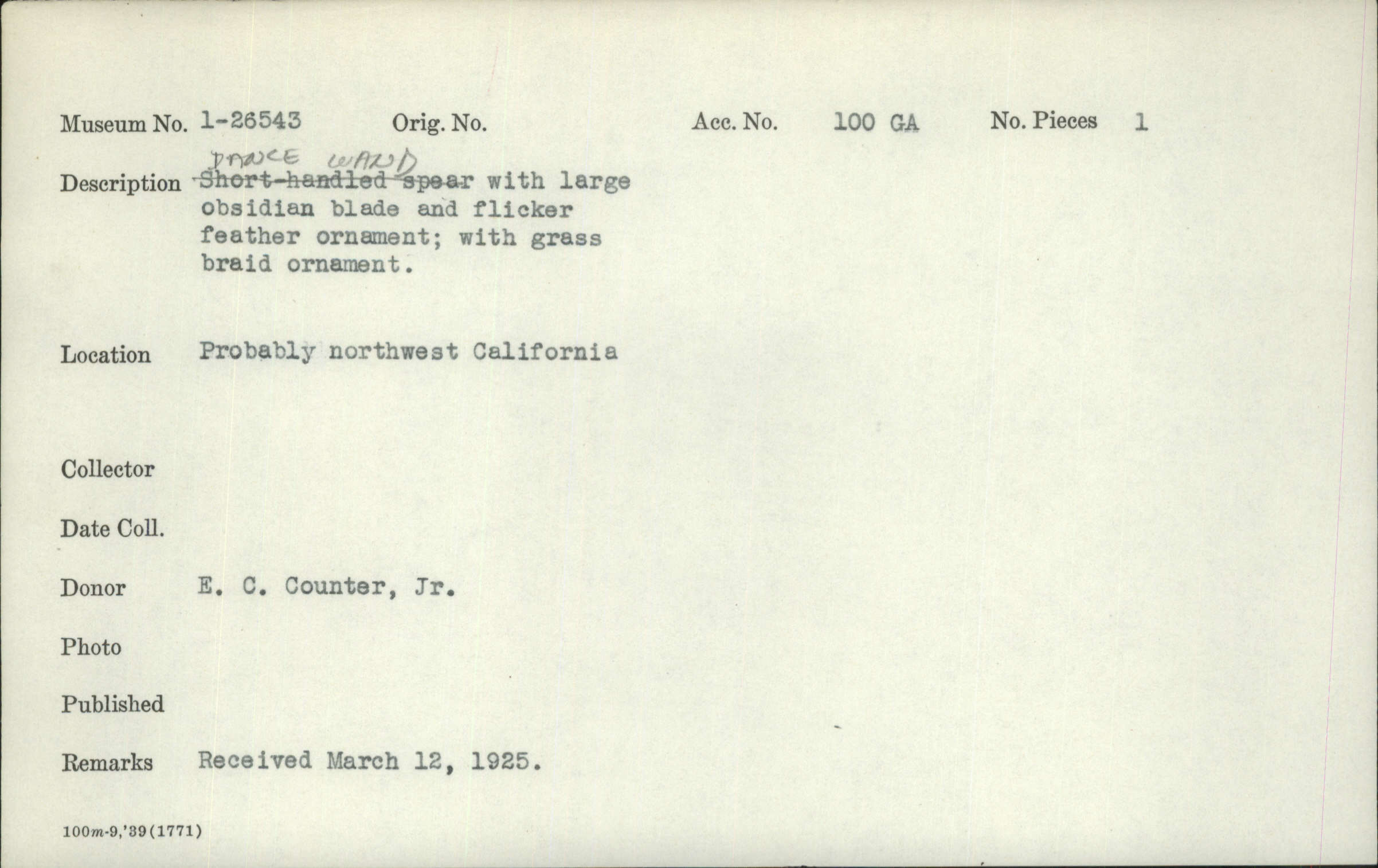 Museum No. 1-26543 Orig. No. Acc. No. 100 GA No. Pieces 1

Description DANCE WAND Short-handled spear with large obsidian blade and flicker feather ornament; with grass braid ornament.

Location Probably northwest California

Collector

Date Coll.

Donor E. C. Counter, Jr.

Photo

Published

Remarks Received March 12, 1925.

100m-9,'39(1771)